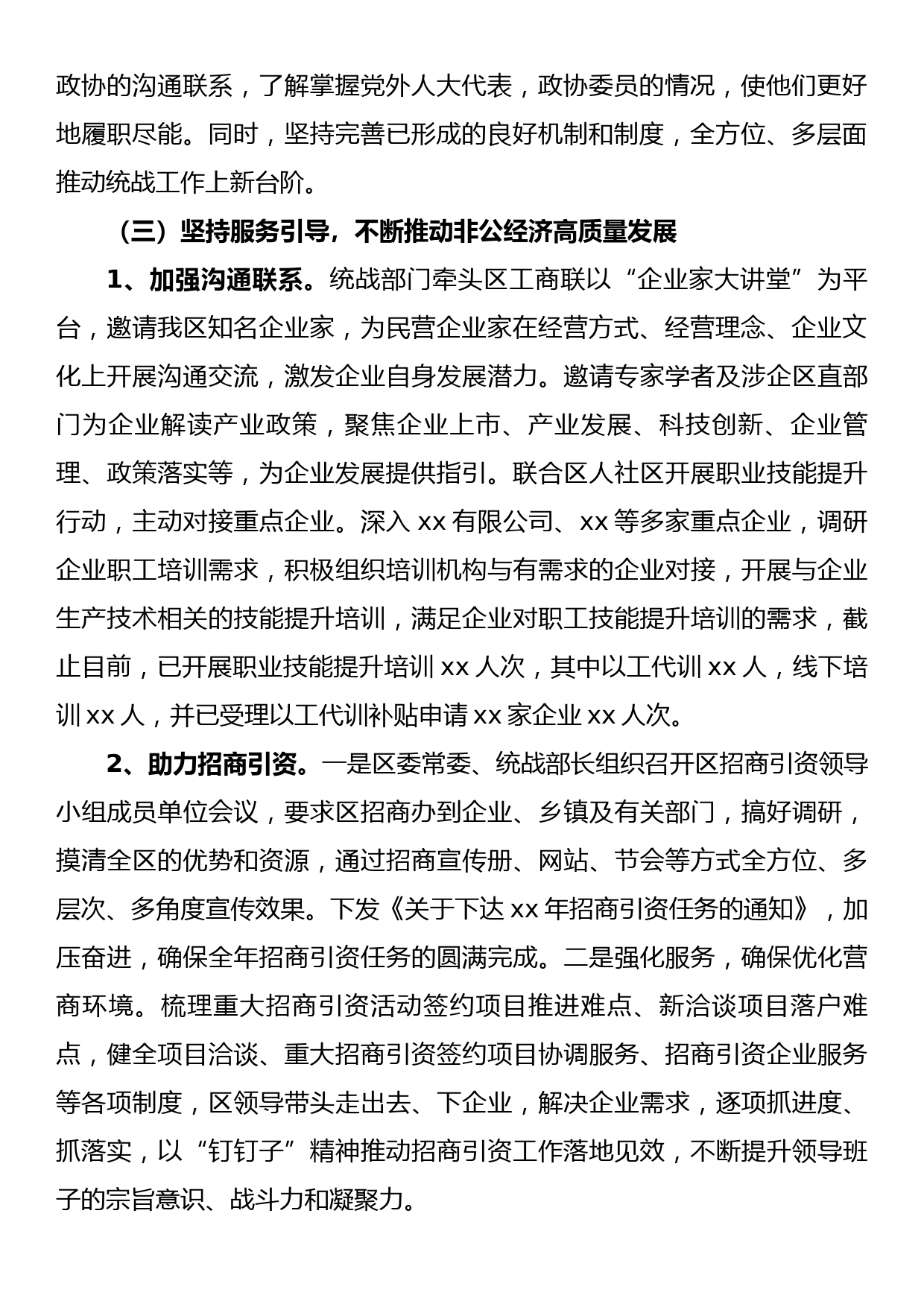 政协的沟通联系，了解掌握党外人大代表，政协委员的情况，使他们更好地履职尽能。同时，坚持完善已形成的良好机制和制度，全方位、多层面推动统战工作上新台阶。

（三）坚持服务引导，不断推动非公经济高质量发展

1、加强沟通联系。统战部门牵头区工商联以“企业家大讲堂”为平台，邀请我区知名企业家，为民营企业家在经营方式、经营理念、企业文化上开展沟通交流，激发企业自身发展潜力。邀请专家学者及涉企区直部门为企业解读产业政策，聚焦企业上市、产业发展、科技创新、企业管理、政策落实等，为企业发展提供指引。联合区人社区开展职业技能提升行动，主动对接重点企业。深入 xx 有限公司、xx 等多家重点企业，调研企业职工培训需求，积极组织培训机构与有需求的企业对接，开展与企业生产技术相关的技能提升培训，满足企业对职工技能提升培训的需求，截止目前，已开展职业技能提升培训 xx 人次，其中以工代训 xx 人，线下培训 xx 人，并已受理以工代训补贴申请 xx 家企业 xx 人次。

2、助力招商引资。一是区委常委、统战部长组织召开区招商引资领导小组成员单位会议，要求区招商办到企业、乡镇及有关部门，搞好调研，摸清全区的优势和资源，通过招商宣传册、网站、节会等方式全方位、多层次、多角度宣传效果。下发《关于下达 xx 年招商引资任务的通知》，加压奋进，确保全年招商引资任务的圆满完成。二是强化服务，确保优化营商环境。梳理重大招商引资活动签约项目推进难点、新洽谈项目落户难点，健全项目洽谈、重大招商引资签约项目协调服务、招商引资企业服务等各项制度，区领导带头走出去、下企业，解决企业需求，逐项抓进度、抓落实，以“钉钉子”精神推动招商引资工作落地见效，不断提升领导班子的宗旨意识、战斗力和凝聚力。